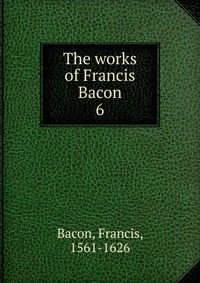 The works of Francis Bacon
6

Bacon, Francis, 1561-1626